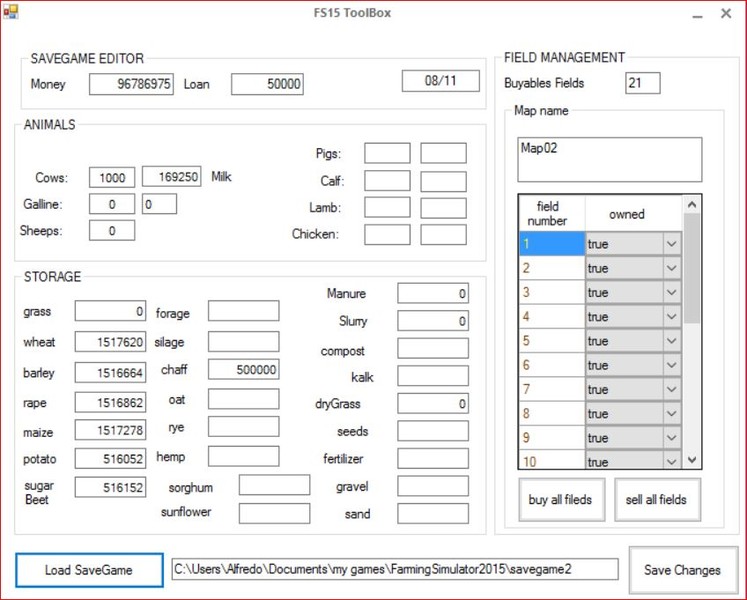 FS15 ToolBox

SAVEGAME EDITOR
Money 96786975 Loan 50000 08/11

ANIMALS
Cows: 1000 169250 Milk
Galline: 0 0
Sheeps: 0
Pigs:
Calf:
Lamb:
Chicken:

STORAGE
grass 0
wheat 1517620
barley 1516664
rape 1516862
maize 1517278
potato 516052
sugar Beet 516152
forage
silage
chaff 500000
oat
rye
hemp
sorghum
sunflower
Manure 0
Slurry 0
compost
kalk
dryGrass 0
seeds
fertilizer
gravel
sand

FIELD MANAGEMENT
Buyables Fields 21
Map name
Map02

| field number | owned |
|---|---|
| 1 | true |
| 2 | true |
| 3 | true |
| 4 | true |
| 5 | true |
| 6 | true |
| 7 | true |
| 8 | true |
| 9 | true |
| 10 | true |

buy all fileds
sell all fields

Load SaveGame
C:\Users\Alfredo\Documents\my games\FarmingSimulator2015\savegame2
Save Changes